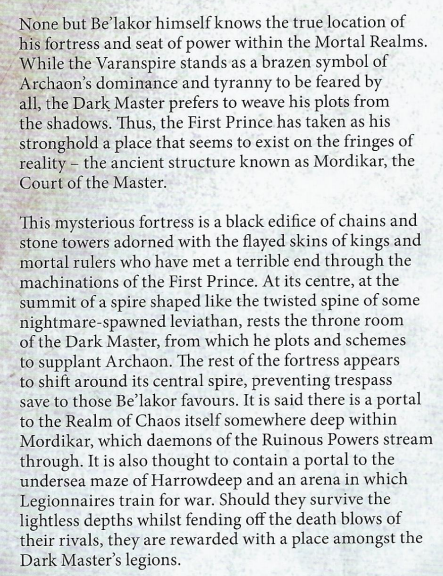 None but Be'lakor himself knows the true location of his fortress and seat of power within the Mortal Realms. While the Varanspire stands as a brazen symbol of Archaon's dominance and tyranny to be feared by all, the Dark Master prefers to weave his plots from the shadows. Thus, the First Prince has taken as his stronghold a place that seems to exist on the fringes of reality – the ancient structure known as Mordikar, the Court of the Master.

This mysterious fortress is a black edifice of chains and stone towers adorned with the flayed skins of kings and mortal rulers who have met a terrible end through the machinations of the First Prince. At its centre, at the summit of a spire shaped like the twisted spine of some nightmare-spawned leviathan, rests the throne room of the Dark Master, from which he plots and schemes to supplant Archaon. The rest of the fortress appears to shift around its central spire, preventing trespass save to those Be'lakor favours. It is said there is a portal to the Realm of Chaos itself somewhere deep within Mordikar, which daemons of the Ruinous Powers stream through. It is also thought to contain a portal to the undersea maze of Harrowdeep and an arena in which Legionnaires train for war. Should they survive the lightless depths whilst fending off the death blows of their rivals, they are rewarded with a place amongst the Dark Master's legions.